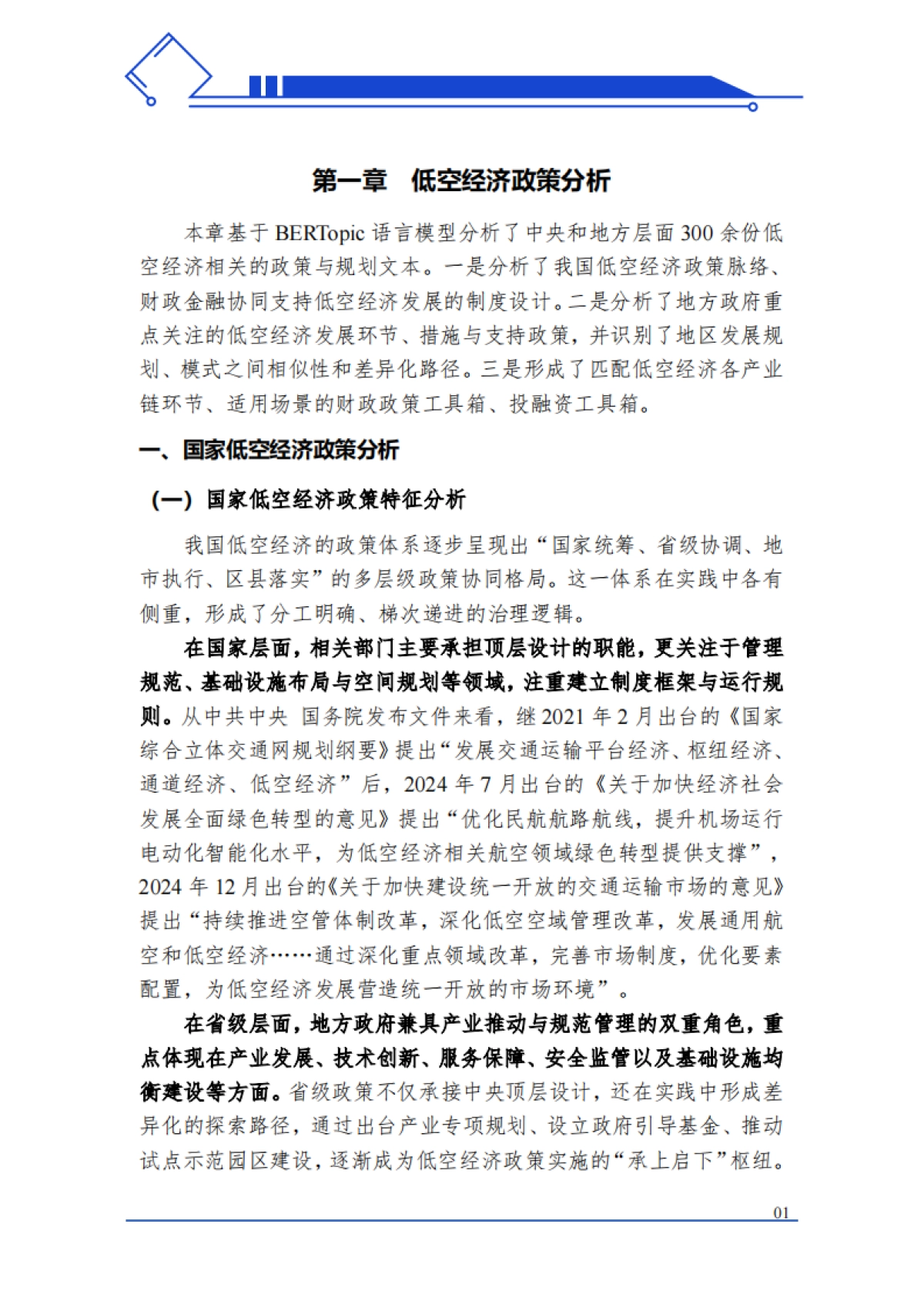 第一章　低空经济政策分析

本章基于 BERTopic 语言模型分析了中央和地方层面 300 余份低空经济相关的政策与规划文本。一是分析了我国低空经济政策脉络、财政金融协同支持低空经济发展的制度设计。二是分析了地方政府重点关注的低空经济发展环节、措施与支持政策，并识别了地区发展规划、模式之间相似性和差异化路径。三是形成了匹配低空经济各产业链环节、适用场景的财政政策工具箱、投融资工具箱。

一、国家低空经济政策分析

（一）国家低空经济政策特征分析

我国低空经济的政策体系逐步呈现出“国家统筹、省级协调、地市执行、区县落实”的多层级政策协同格局。这一体系在实践中各有侧重，形成了分工明确、梯次递进的治理逻辑。

在国家层面，相关部门主要承担顶层设计的职能，更关注于管理规范、基础设施布局与空间规划等领域，注重建立制度框架与运行规则。从中共中央 国务院发布文件来看，继 2021 年 2 月出台的《国家综合立体交通网规划纲要》提出“发展交通运输平台经济、枢纽经济、通道经济、低空经济”后，2024 年 7 月出台的《关于加快经济社会发展全面绿色转型的意见》提出“优化民航航路航线，提升机场运行电动化智能化水平，为低空经济相关航空领域绿色转型提供支撑”，2024 年 12 月出台的《关于加快建设统一开放的交通运输市场的意见》提出“持续推进空管体制改革，深化低空空域管理改革，发展通用航空和低空经济……通过深化重点领域改革，完善市场制度，优化要素配置，为低空经济发展营造统一开放的市场环境”。

在省级层面，地方政府兼具产业推动与规范管理的双重角色，重点体现在产业发展、技术创新、服务保障、安全监管以及基础设施均衡建设等方面。省级政策不仅承接中央顶层设计，还在实践中形成差异化的探索路径，通过出台产业专项规划、设立政府引导基金、推动试点示范园区建设，逐渐成为低空经济政策实施的“承上启下”枢纽。

01